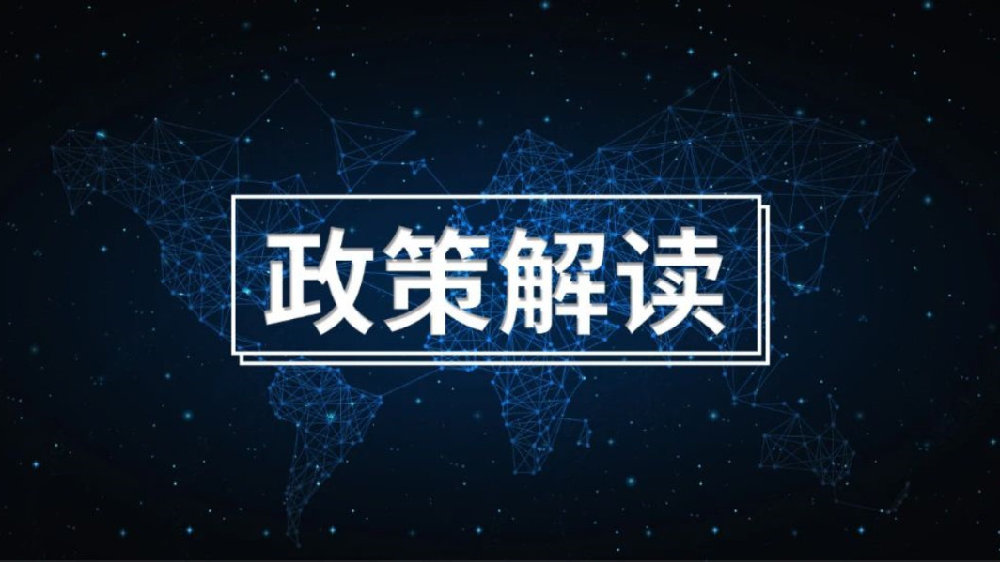 政策解读